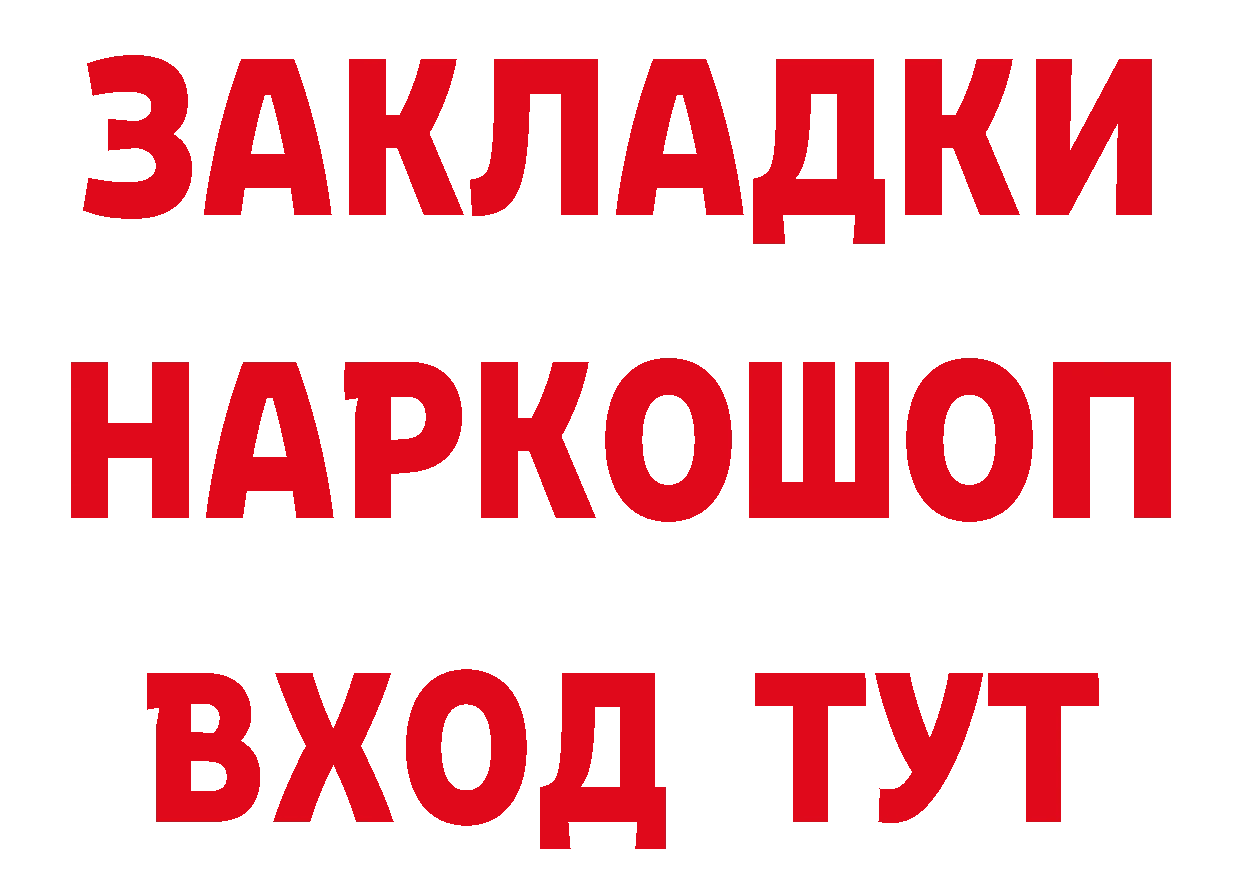 ЗАКЛАДКИ НАРКОШОП ВХОД ТУТ